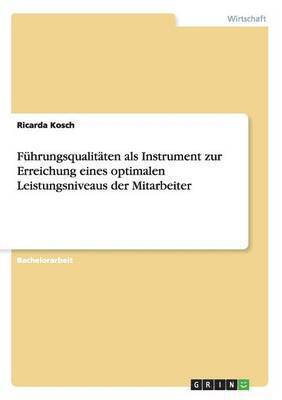 Wirtschaft

Ricarda Kosch

Führungsqualitäten als Instrument zur Erreichung eines optimalen Leistungsniveaus der Mitarbeiter

Bachelorarbeit

GRIN